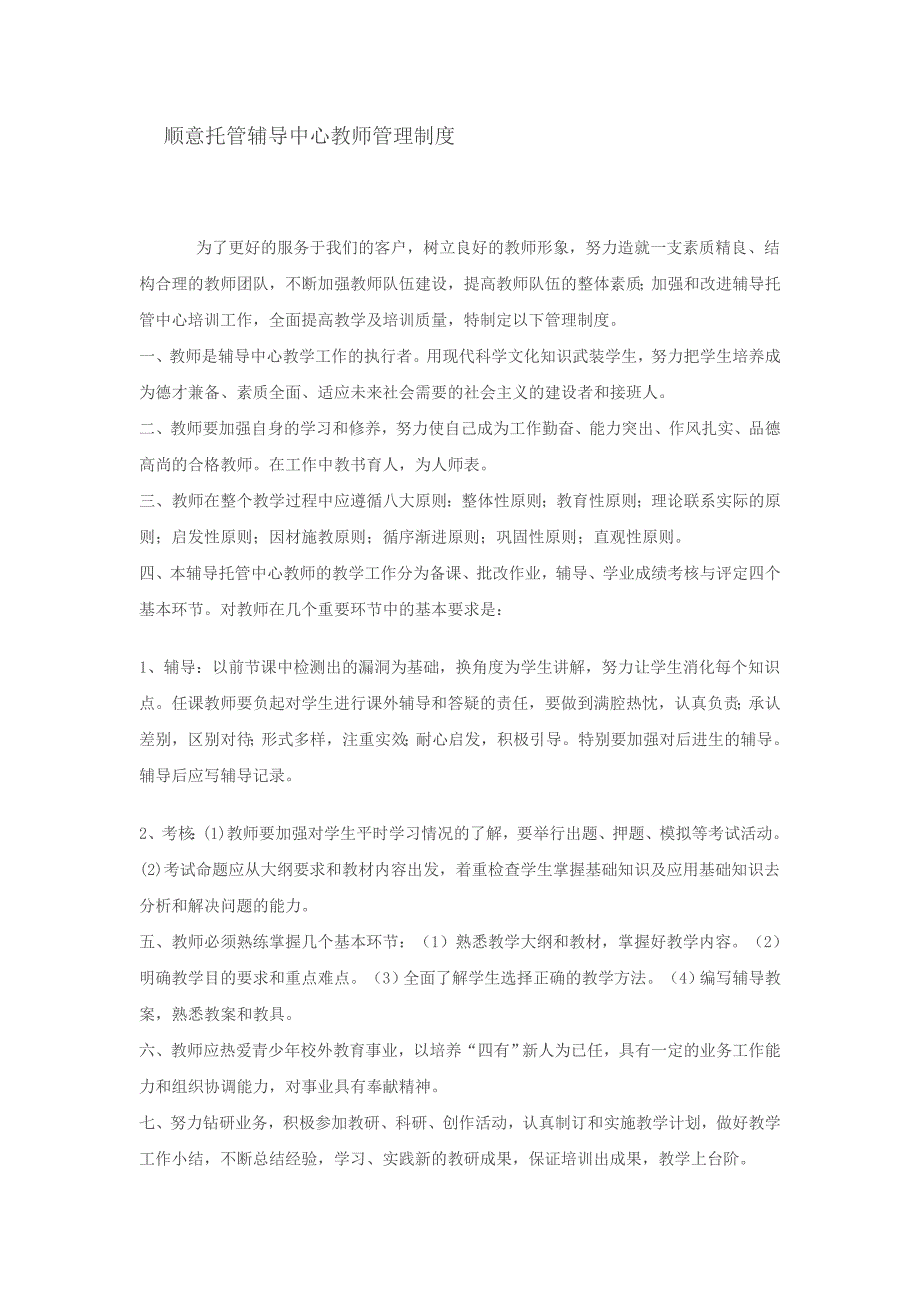 顺意托管辅导中心教师管理制度

为了更好的服务于我们的客户，树立良好的教师形象，努力造就一支素质精良、结构合理的教师团队，不断加强教师队伍建设，提高教师队伍的整体素质;加强和改进辅导托管中心培训工作，全面提高教学及培训质量，特制定以下管理制度。

一、教师是辅导中心教学工作的执行者。用现代科学文化知识武装学生，努力把学生培养成为德才兼备、素质全面、适应未来社会需要的社会主义的建设者和接班人。

二、教师要加强自身的学习和修养，努力使自己成为工作勤奋、能力突出、作风扎实、品德高尚的合格教师。在工作中教书育人，为人师表。

三、教师在整个教学过程中应遵循八大原则：整体性原则；教育性原则；理论联系实际的原则；启发性原则；因材施教原则；循序渐进原则；巩固性原则；直观性原则。

四、本辅导托管中心教师的教学工作分为备课、批改作业，辅导、学业成绩考核与评定四个基本环节。对教师在几个重要环节中的基本要求是：

1、辅导：以前节课中检测出的漏洞为基础，换角度为学生讲解，努力让学生消化每个知识点。任课教师要负起对学生进行课外辅导和答疑的责任，要做到满腔热忱，认真负责;承认差别，区别对待;形式多样，注重实效;耐心启发，积极引导。特别要加强对后进生的辅导。辅导后应写辅导记录。

2、考核:(1)教师要加强对学生平时学习情况的了解，要举行出题、押题、模拟等考试活动。(2)考试命题应从大纲要求和教材内容出发，着重检查学生掌握基础知识及应用基础知识去分析和解决问题的能力。

五、教师必须熟练掌握几个基本环节：（1）熟悉教学大纲和教材，掌握好教学内容。（2）明确教学目的要求和重点难点。（3）全面了解学生选择正确的教学方法。（4）编写辅导教案，熟悉教案和教具。

六、教师应热爱青少年校外教育事业，以培养“四有”新人为已任，具有一定的业务工作能力和组织协调能力，对事业具有奉献精神。

七、努力钻研业务，积极参加教研、科研、创作活动，认真制订和实施教学计划，做好教学工作小结，不断总结经验，学习、实践新的教研成果，保证培训出成果，教学上台阶。